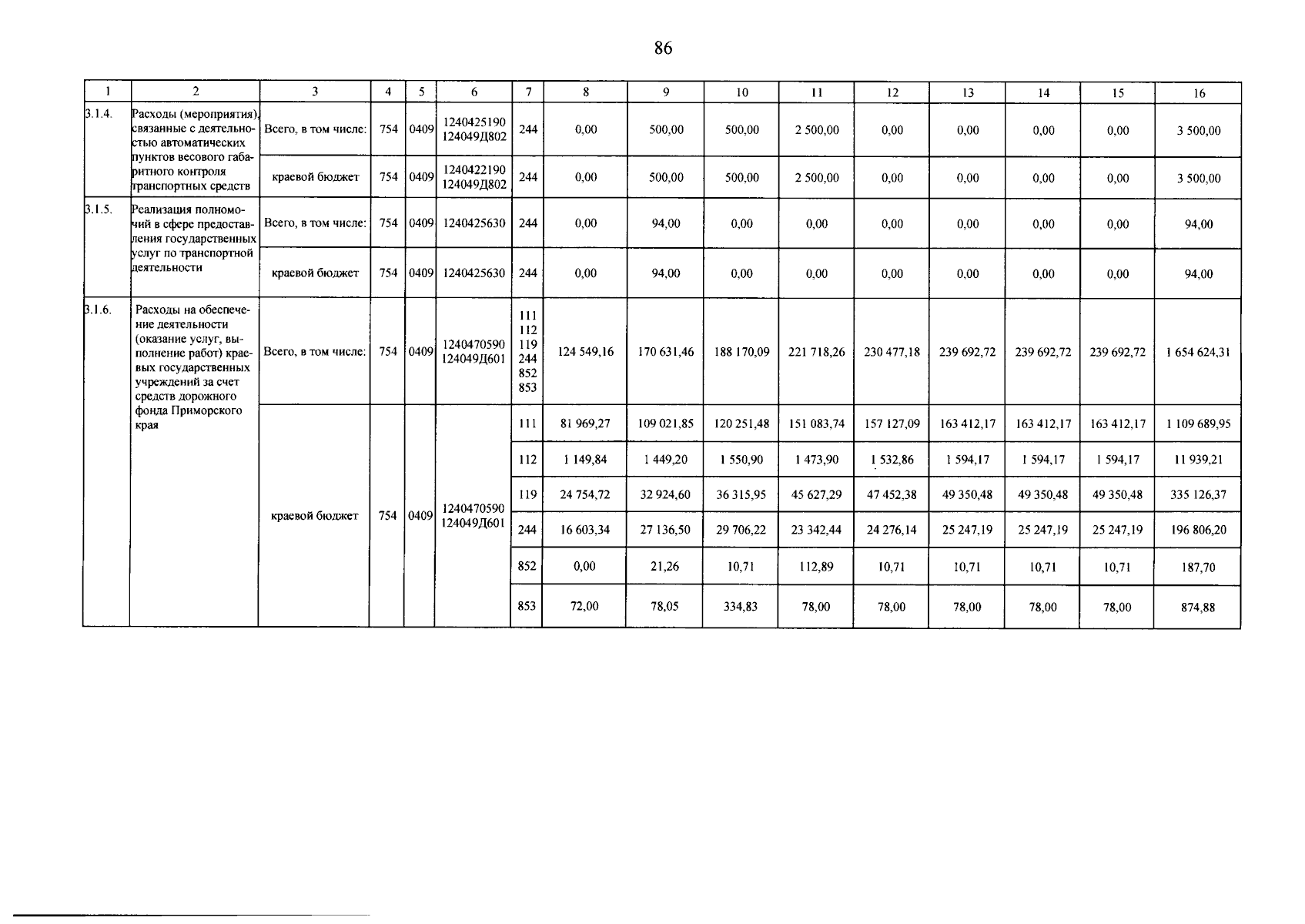 86

| 1 | 2 | 3 | 4 | 5 | 6 | 7 | 8 | 9 | 10 | 11 | 12 | 13 | 14 | 15 | 16 |
|---|---|---|---|---|---|---|---|---|---|---|---|---|---|---|---|
| 3.1.4. | Расходы (мероприятия), связанные с деятельностью автоматических пунктов весового габаритного контроля транспортных средств | Всего, в том числе: | 754 | 0409 | 1240425190 124049Д802 | 244 | 0,00 | 500,00 | 500,00 | 2 500,00 | 0,00 | 0,00 | 0,00 | 0,00 | 3 500,00 |
| | | краевой бюджет | 754 | 0409 | 1240422190 124049Д802 | 244 | 0,00 | 500,00 | 500,00 | 2 500,00 | 0,00 | 0,00 | 0,00 | 0,00 | 3 500,00 |
| 3.1.5. | Реализация полномочий в сфере предоставления государственных услуг по транспортной деятельности | Всего, в том числе: | 754 | 0409 | 1240425630 | 244 | 0,00 | 94,00 | 0,00 | 0,00 | 0,00 | 0,00 | 0,00 | 0,00 | 94,00 |
| | | краевой бюджет | 754 | 0409 | 1240425630 | 244 | 0,00 | 94,00 | 0,00 | 0,00 | 0,00 | 0,00 | 0,00 | 0,00 | 94,00 |
| 3.1.6. | Расходы на обеспечение деятельности (оказание услуг, выполнение работ) краевых государственных учреждений за счет средств дорожного фонда Приморского края | Всего, в том числе: | 754 | 0409 | 1240470590 124049Д601 | 111 112 119 244 852 853 | 124 549,16 | 170 631,46 | 188 170,09 | 221 718,26 | 230 477,18 | 239 692,72 | 239 692,72 | 239 692,72 | 1 654 624,31 |
| | | краевой бюджет | 754 | 0409 | 1240470590 124049Д601 | 111 | 81 969,27 | 109 021,85 | 120 251,48 | 151 083,74 | 157 127,09 | 163 412,17 | 163 412,17 | 163 412,17 | 1 109 689,95 |
| | | | | | | 112 | 1 149,84 | 1 449,20 | 1 550,90 | 1 473,90 | 1 532,86 | 1 594,17 | 1 594,17 | 1 594,17 | 11 939,21 |
| | | | | | | 119 | 24 754,72 | 32 924,60 | 36 315,95 | 45 627,29 | 47 452,38 | 49 350,48 | 49 350,48 | 49 350,48 | 335 126,37 |
| | | | | | | 244 | 16 603,34 | 27 136,50 | 29 706,22 | 23 342,44 | 24 276,14 | 25 247,19 | 25 247,19 | 25 247,19 | 196 806,20 |
| | | | | | | 852 | 0,00 | 21,26 | 10,71 | 112,89 | 10,71 | 10,71 | 10,71 | 10,71 | 187,70 |
| | | | | | | 853 | 72,00 | 78,05 | 334,83 | 78,00 | 78,00 | 78,00 | 78,00 | 78,00 | 874,88 |